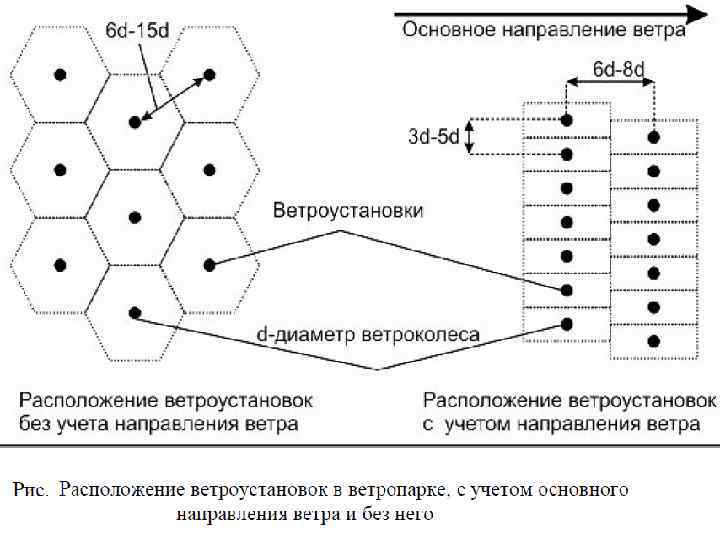 6d-15d

Основное направление ветра

6d-8d

3d-5d

Ветроустановки

d-диаметр ветроколеса

Расположение ветроустановок без учета направления ветра

Расположение ветроустановок с учетом направления ветра

Рис. Расположение ветроустановок в ветропарке, с учетом основного направления ветра и без него